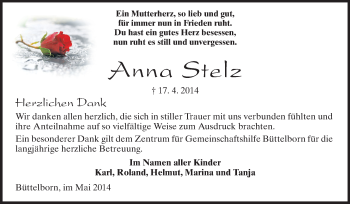 Ein Mutterherz, so lieb und gut,
für immer nun in Frieden ruht.
Du hast ein gutes Herz besessen,
nun ruht es still und unvergessen.

Anna Stelz

† 17. 4. 2014

Herzlichen Dank

Wir danken allen herzlich, die sich in stiller Trauer mit uns verbunden fühlten und ihre Anteilnahme auf so vielfältige Weise zum Ausdruck brachten.

Ein besonderer Dank gilt dem Zentrum für Gemeinschaftshilfe Büttelborn für die langjährige herzliche Betreuung.

Im Namen aller Kinder
Karl, Roland, Helmut, Marina und Tanja

Büttelborn, im Mai 2014